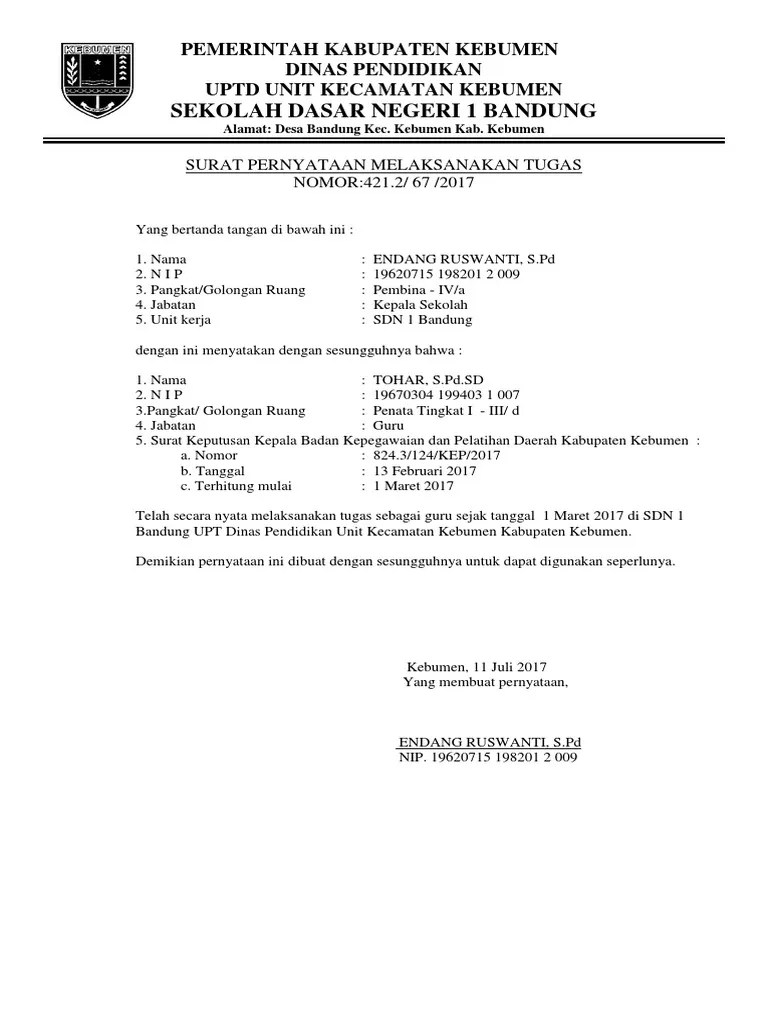 KEBUMEN

PEMERINTAH KABUPATEN KEBUMEN
DINAS PENDIDIKAN
UPTD UNIT KECAMATAN KEBUMEN
SEKOLAH DASAR NEGERI 1 BANDUNG
Alamat: Desa Bandung Kec. Kebumen Kab. Kebumen

SURAT PERNYATAAN MELAKSANAKAN TUGAS
NOMOR:421.2/ 67 /2017

Yang bertanda tangan di bawah ini :

1. Nama : ENDANG RUSWANTI, S.Pd
2. N I P : 19620715 198201 2 009
3. Pangkat/Golongan Ruang : Pembina - IV/a
4. Jabatan : Kepala Sekolah
5. Unit kerja : SDN 1 Bandung

dengan ini menyatakan dengan sesungguhnya bahwa :

1. Nama : TOHAR, S.Pd.SD
2. N I P : 19670304 199403 1 007
3.Pangkat/ Golongan Ruang : Penata Tingkat I - III/ d
4. Jabatan : Guru
5. Surat Keputusan Kepala Badan Kepegawaian dan Pelatihan Daerah Kabupaten Kebumen :
a. Nomor : 824.3/124/KEP/2017
b. Tanggal : 13 Februari 2017
c. Terhitung mulai : 1 Maret 2017

Telah secara nyata melaksanakan tugas sebagai guru sejak tanggal 1 Maret 2017 di SDN 1 Bandung UPT Dinas Pendidikan Unit Kecamatan Kebumen Kabupaten Kebumen.

Demikian pernyataan ini dibuat dengan sesungguhnya untuk dapat digunakan seperlunya.

Kebumen, 11 Juli 2017
Yang membuat pernyataan,

ENDANG RUSWANTI, S.Pd
NIP. 19620715 198201 2 009